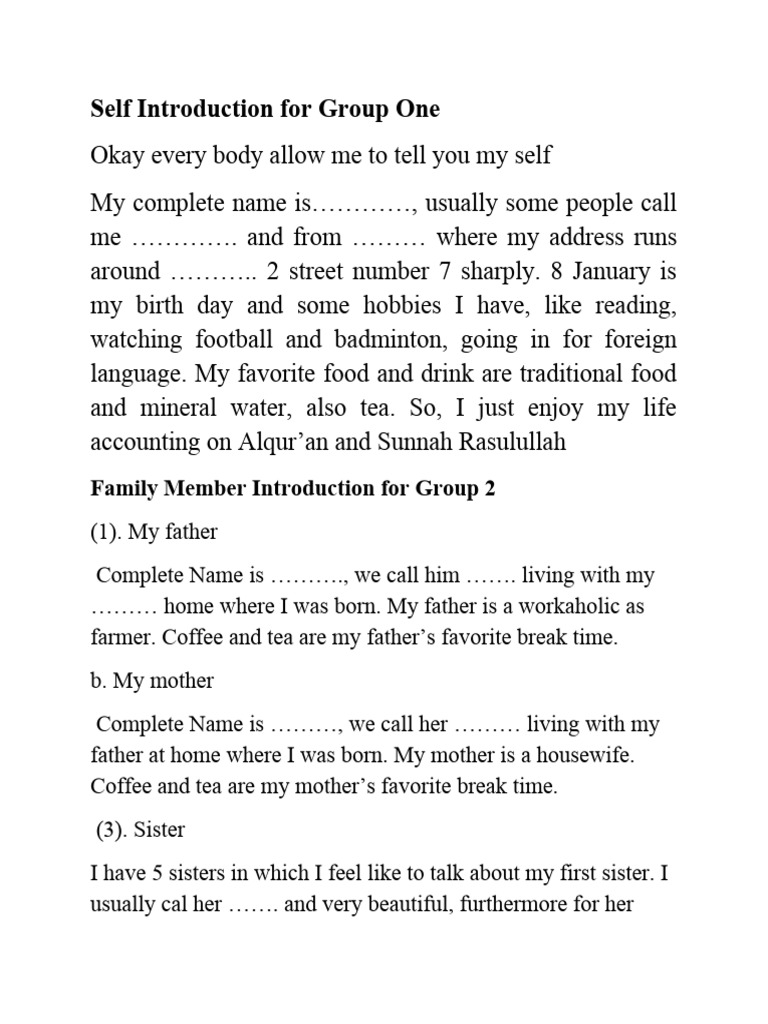 Self Introduction for Group One

Okay every body allow me to tell you my self

My complete name is…………, usually some people call me …………. and from ……… where my address runs around ……….. 2 street number 7 sharply. 8 January is my birth day and some hobbies I have, like reading, watching football and badminton, going in for foreign language. My favorite food and drink are traditional food and mineral water, also tea. So, I just enjoy my life accounting on Alqur'an and Sunnah Rasulullah

Family Member Introduction for Group 2

(1). My father

Complete Name is ………., we call him ……. living with my ……… home where I was born. My father is a workaholic as farmer. Coffee and tea are my father's favorite break time.

b. My mother

Complete Name is ………, we call her ……… living with my father at home where I was born. My mother is a housewife. Coffee and tea are my mother's favorite break time.

(3). Sister

I have 5 sisters in which I feel like to talk about my first sister. I usually cal her ……. and very beautiful, furthermore for her